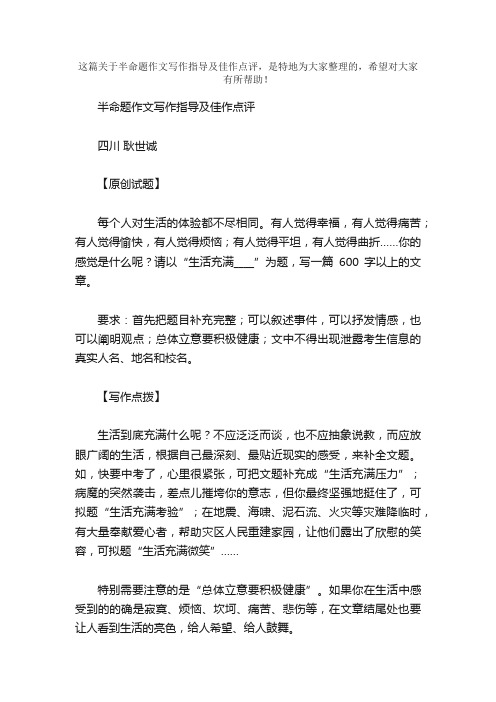 这篇关于半命题作文写作指导及佳作点评，是特地为大家整理的，希望对大家有所帮助！

半命题作文写作指导及佳作点评

四川 耿世诚

【原创试题】

每个人对生活的体验都不尽相同。有人觉得幸福，有人觉得痛苦；有人觉得愉快，有人觉得烦恼；有人觉得平坦，有人觉得曲折……你的感觉是什么呢？请以“生活充满____”为题，写一篇 600 字以上的文章。

要求：首先把题目补充完整；可以叙述事件，可以抒发情感，也可以阐明观点；总体立意要积极健康；文中不得出现泄露考生信息的真实人名、地名和校名。

【写作点拨】

生活到底充满什么呢？不应泛泛而谈，也不应抽象说教，而应放眼广阔的生活，根据自己最深刻、最贴近现实的感受，来补全文题。如，快要中考了，心里很紧张，可把文题补充成“生活充满压力”；病魔的突然袭击，差点儿摧垮你的意志，但你最终坚强地挺住了，可拟题“生活充满考验”；在地震、海啸、泥石流、火灾等灾难降临时，有大量奉献爱心者，帮助灾区人民重建家园，让他们露出了欣慰的笑容，可拟题“生活充满微笑”……

特别需要注意的是“总体立意要积极健康”。如果你在生活中感受到的的确是寂寞、烦恼、坎坷、痛苦、悲伤等，在文章结尾处也要让人看到生活的亮色，给人希望、给人鼓舞。